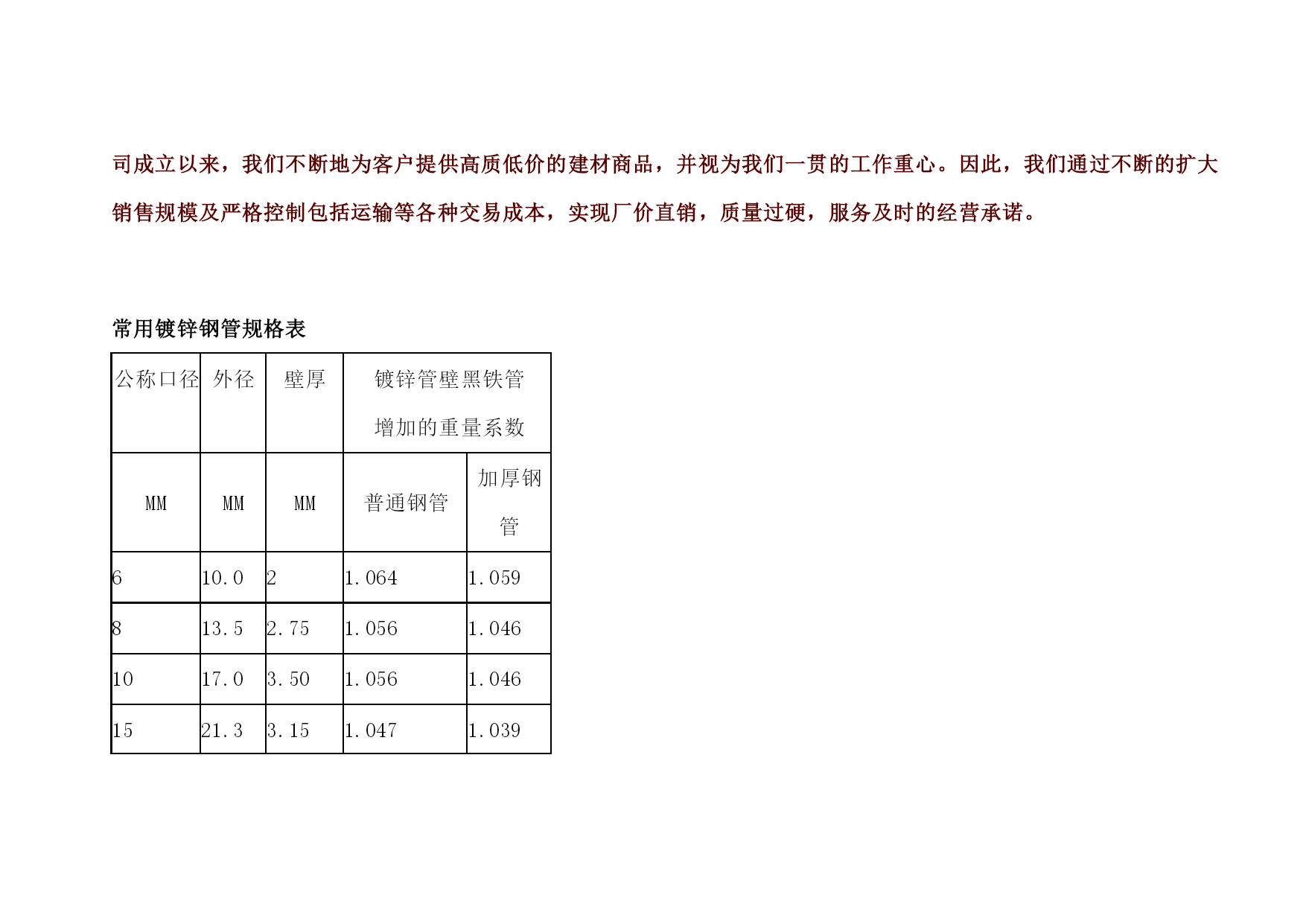 司成立以来，我们不断地为客户提供高质低价的建材商品，并视为我们一贯的工作重心。因此，我们通过不断的扩大销售规模及严格控制包括运输等各种交易成本，实现厂价直销，质量过硬，服务及时的经营承诺。

常用镀锌钢管规格表

| 公称口径 | 外径 | 壁厚 | 镀锌管壁黑铁管增加的重量系数 | |
|---|---|---|---|---|
| MM | MM | MM | 普通钢管 | 加厚钢管 |
| 6 | 10.0 | 2 | 1.064 | 1.059 |
| 8 | 13.5 | 2.75 | 1.056 | 1.046 |
| 10 | 17.0 | 3.50 | 1.056 | 1.046 |
| 15 | 21.3 | 3.15 | 1.047 | 1.039 |